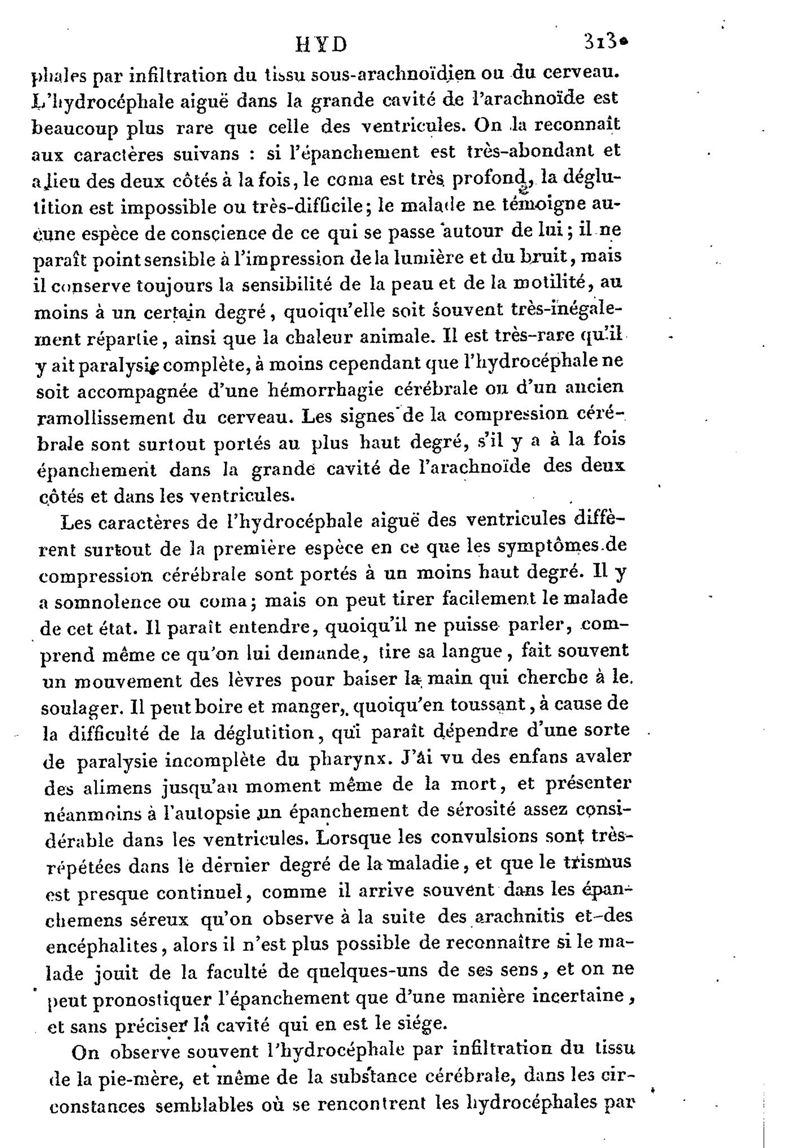 HYD 313

phales par infiltration du tissu sous-arachnoïdien ou du cerveau. L'hydrocéphale aiguë dans la grande cavité de l'arachnoïde est beaucoup plus rare que celle des ventricules. On la reconnaît aux caractères suivans : si l'épanchement est très-abondant et a lieu des deux côtés à la fois, le coma est très profond, la déglutition est impossible ou très-difficile; le malade ne témoigne aucune espèce de conscience de ce qui se passe autour de lui; il ne paraît point sensible à l'impression de la lumière et du bruit, mais il conserve toujours la sensibilité de la peau et de la motilité, au moins à un certain degré, quoiqu'elle soit souvent très-inégalement répartie, ainsi que la chaleur animale. Il est très-rare qu'il y ait paralysie complète, à moins cependant que l'hydrocéphale ne soit accompagnée d'une hémorrhagie cérébrale ou d'un ancien ramollissement du cerveau. Les signes de la compression cérébrale sont surtout portés au plus haut degré, s'il y a à la fois épanchement dans la grande cavité de l'arachnoïde des deux côtés et dans les ventricules.

Les caractères de l'hydrocéphale aiguë des ventricules diffèrent surtout de la première espèce en ce que les symptômes de compression cérébrale sont portés à un moins haut degré. Il y a somnolence ou coma; mais on peut tirer facilement le malade de cet état. Il paraît entendre, quoiqu'il ne puisse parler, comprend même ce qu'on lui demande, tire sa langue, fait souvent un mouvement des lèvres pour baiser la main qui cherche à le soulager. Il peut boire et manger, quoiqu'en toussant, à cause de la difficulté de la déglutition, qui paraît dépendre d'une sorte de paralysie incomplète du pharynx. J'ai vu des enfans avaler des alimens jusqu'au moment même de la mort, et présenter néanmoins à l'autopsie un épanchement de sérosité assez considérable dans les ventricules. Lorsque les convulsions sont très-répétées dans le dernier degré de la maladie, et que le trismus est presque continuel, comme il arrive souvent dans les épanchemens séreux qu'on observe à la suite des arachnitis et des encéphalites, alors il n'est plus possible de reconnaître si le malade jouit de la faculté de quelques-uns de ses sens, et on ne peut pronostiquer l'épanchement que d'une manière incertaine, et sans préciser la cavité qui en est le siége.

On observe souvent l'hydrocéphale par infiltration du tissu de la pie-mère, et même de la substance cérébrale, dans les circonstances semblables où se rencontrent les hydrocéphales par